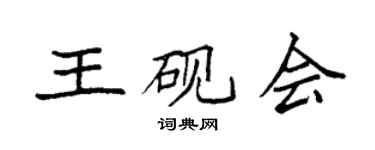 王砚会
词典网